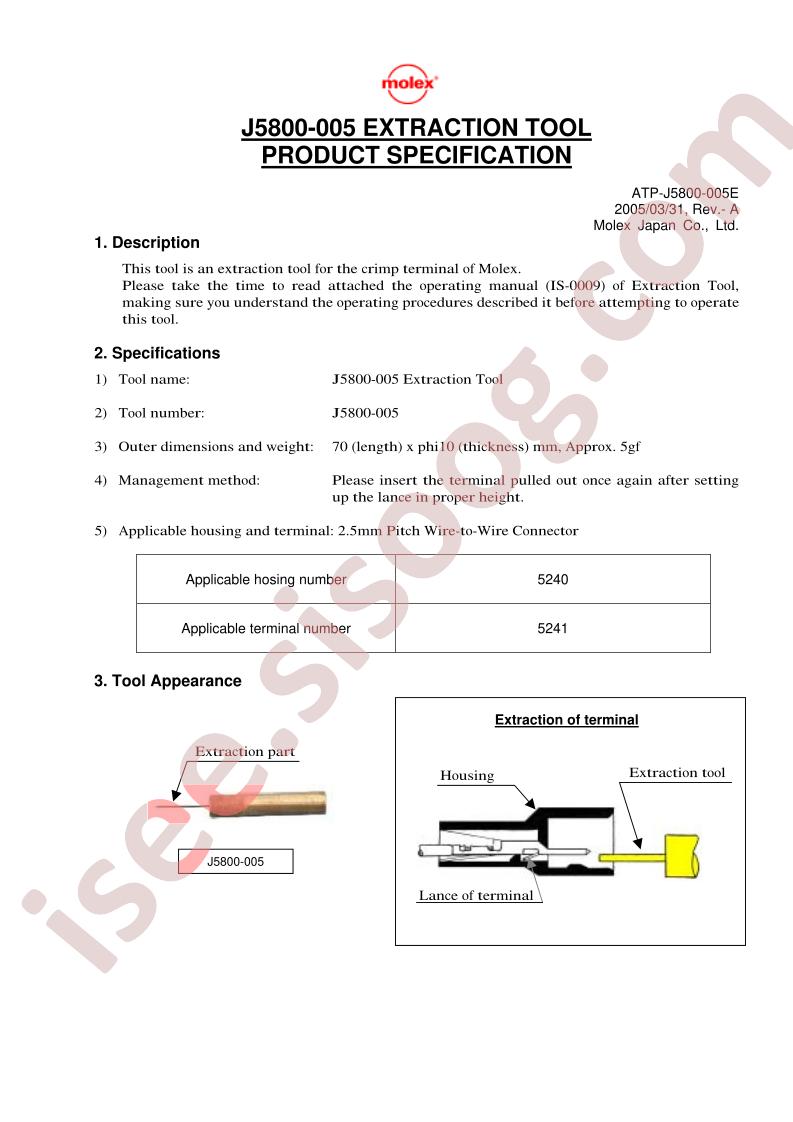 molex

J5800-005 EXTRACTION TOOL
PRODUCT SPECIFICATION

ATP-J5800-005E
2005/03/31, Rev.- A
Molex Japan Co., Ltd.

1. Description

This tool is an extraction tool for the crimp terminal of Molex.
Please take the time to read attached the operating manual (IS-0009) of Extraction Tool, making sure you understand the operating procedures described it before attempting to operate this tool.

2. Specifications

1) Tool name: J5800-005 Extraction Tool

2) Tool number: J5800-005

3) Outer dimensions and weight: 70 (length) x phi10 (thickness) mm, Approx. 5gf

4) Management method: Please insert the terminal pulled out once again after setting up the lance in proper height.

5) Applicable housing and terminal: 2.5mm Pitch Wire-to-Wire Connector

| Applicable hosing number | 5240 |
|---|---|
| Applicable terminal number | 5241 |

3. Tool Appearance

Extraction part

J5800-005

Extraction of terminal

Housing

Extraction tool

Lance of terminal

isee.sisoog.com